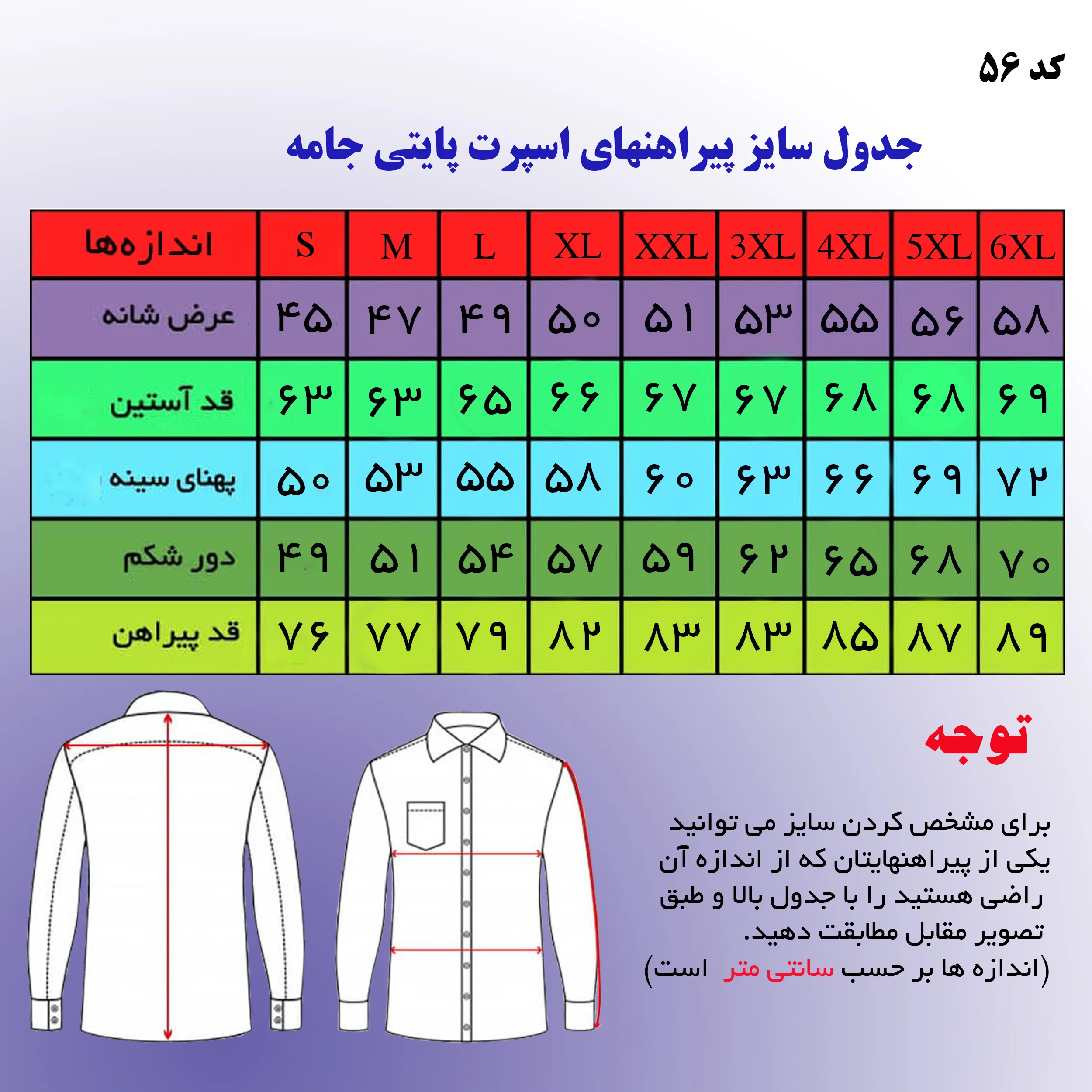 کد ۵۶

جدول سایز پیراهنهای اسپرت پایتی جامه

| اندازه‌ها | S | M | L | XL | XXL | 3XL | 4XL | 5XL | 6XL |
|---|---|---|---|---|---|---|---|---|---|
| عرض شانه | ۴۵ | ۴۷ | ۴۹ | ۵۰ | ۵۱ | ۵۳ | ۵۵ | ۵۶ | ۵۸ |
| قد آستین | ۶۳ | ۶۳ | ۶۵ | ۶۶ | ۶۷ | ۶۷ | ۶۸ | ۶۸ | ۶۹ |
| پهنای سینه | ۵۰ | ۵۳ | ۵۵ | ۵۸ | ۶۰ | ۶۳ | ۶۶ | ۶۹ | ۷۲ |
| دور شکم | ۴۹ | ۵۱ | ۵۴ | ۵۷ | ۵۹ | ۶۲ | ۶۵ | ۶۸ | ۷۰ |
| قد پیراهن | ۷۶ | ۷۷ | ۷۹ | ۸۲ | ۸۳ | ۸۳ | ۸۵ | ۸۷ | ۸۹ |

توجه

برای مشخص کردن سایز می توانید یکی از پیراهنهایتان که از اندازه آن راضی هستید را با جدول بالا و طبق تصویر مقابل مطابقت دهید.
(اندازه ها بر حسب سانتی متر است)